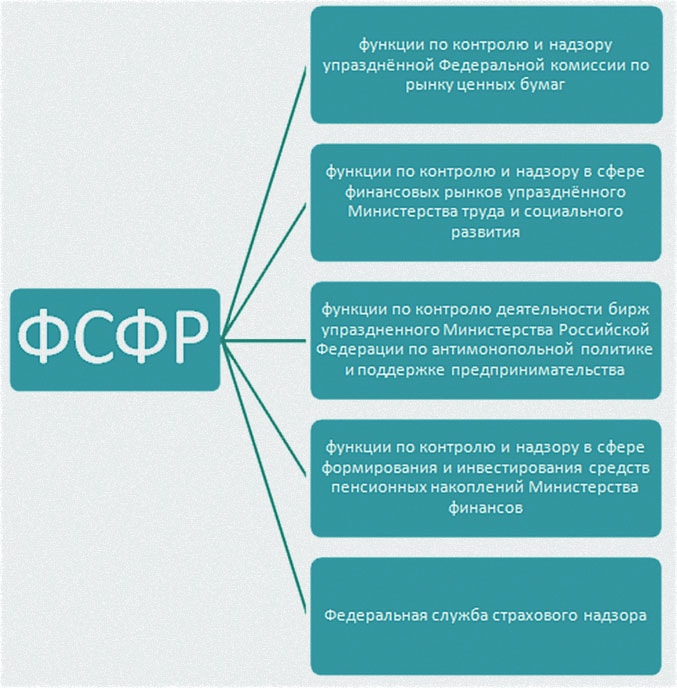 ФСФР

функции по контролю и надзору упразднённой Федеральной комиссии по рынку ценных бумаг

функции по контролю и надзору в сфере финансовых рынков упразднённого Министерства труда и социального развития

функции по контролю деятельности бирж упраздненного Министерства Российской Федерации по антимонопольной политике и поддержке предпринимательства

функции по контролю и надзору в сфере формирования и инвестирования средств пенсионных накоплений Министерства финансов

Федеральная служба страхового надзора